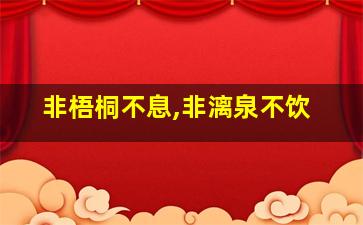 非梧桐不息,非漓泉不饮